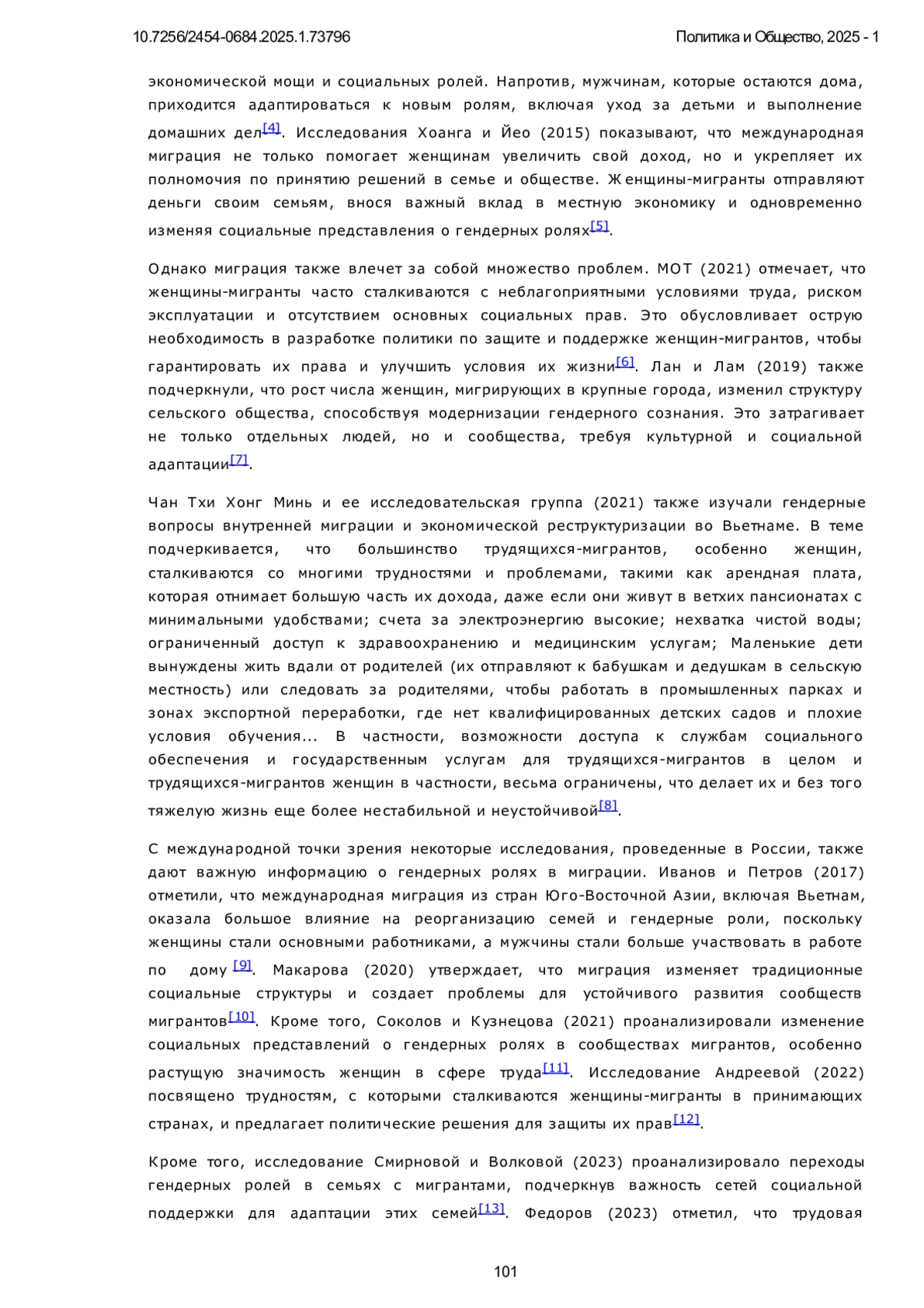 10.7256/2454-0684.2025.1.73796

Политика и Общество, 2025 - 1

экономической мощи и социальных ролей. Напротив, мужчинам, которые остаются дома, приходится адаптироваться к новым ролям, включая уход за детьми и выполнение домашних дел[4]. Исследования Хоанга и Йео (2015) показывают, что международная миграция не только помогает женщинам увеличить свой доход, но и укрепляет их полномочия по принятию решений в семье и обществе. Женщины-мигранты отправляют деньги своим семьям, внося важный вклад в местную экономику и одновременно изменяя социальные представления о гендерных ролях[5].

Однако миграция также влечет за собой множество проблем. МОТ (2021) отмечает, что женщины-мигранты часто сталкиваются с неблагоприятными условиями труда, риском эксплуатации и отсутствием основных социальных прав. Это обусловливает острую необходимость в разработке политики по защите и поддержке женщин-мигрантов, чтобы гарантировать их права и улучшить условия их жизни[6]. Лан и Лам (2019) также подчеркнули, что рост числа женщин, мигрирующих в крупные города, изменил структуру сельского общества, способствуя модернизации гендерного сознания. Это затрагивает не только отдельных людей, но и сообщества, требуя культурной и социальной адаптации[7].

Чан Тхи Хонг Минь и ее исследовательская группа (2021) также изучали гендерные вопросы внутренней миграции и экономической реструктуризации во Вьетнаме. В теме подчеркивается, что большинство трудящихся-мигрантов, особенно женщин, сталкиваются со многими трудностями и проблемами, такими как арендная плата, которая отнимает большую часть их дохода, даже если они живут в ветхих пансионатах с минимальными удобствами; счета за электроэнергию высокие; нехватка чистой воды; ограниченный доступ к здравоохранению и медицинским услугам; Маленькие дети вынуждены жить вдали от родителей (их отправляют к бабушкам и дедушкам в сельскую местность) или следовать за родителями, чтобы работать в промышленных парках и зонах экспортной переработки, где нет квалифицированных детских садов и плохие условия обучения... В частности, возможности доступа к службам социального обеспечения и государственным услугам для трудящихся-мигрантов в целом и трудящихся-мигрантов женщин в частности, весьма ограничены, что делает их и без того тяжелую жизнь еще более нестабильной и неустойчивой[8].

С международной точки зрения некоторые исследования, проведенные в России, также дают важную информацию о гендерных ролях в миграции. Иванов и Петров (2017) отметили, что международная миграция из стран Юго-Восточной Азии, включая Вьетнам, оказала большое влияние на реорганизацию семей и гендерные роли, поскольку женщины стали основными работниками, а мужчины стали больше участвовать в работе по дому [9]. Макарова (2020) утверждает, что миграция изменяет традиционные социальные структуры и создает проблемы для устойчивого развития сообществ мигрантов[10]. Кроме того, Соколов и Кузнецова (2021) проанализировали изменение социальных представлений о гендерных ролях в сообществах мигрантов, особенно растущую значимость женщин в сфере труда[11]. Исследование Андреевой (2022) посвящено трудностям, с которыми сталкиваются женщины-мигранты в принимающих странах, и предлагает политические решения для защиты их прав[12].

Кроме того, исследование Смирновой и Волковой (2023) проанализировало переходы гендерных ролей в семьях с мигрантами, подчеркнув важность сетей социальной поддержки для адаптации этих семей[13]. Федоров (2023) отметил, что трудовая

101